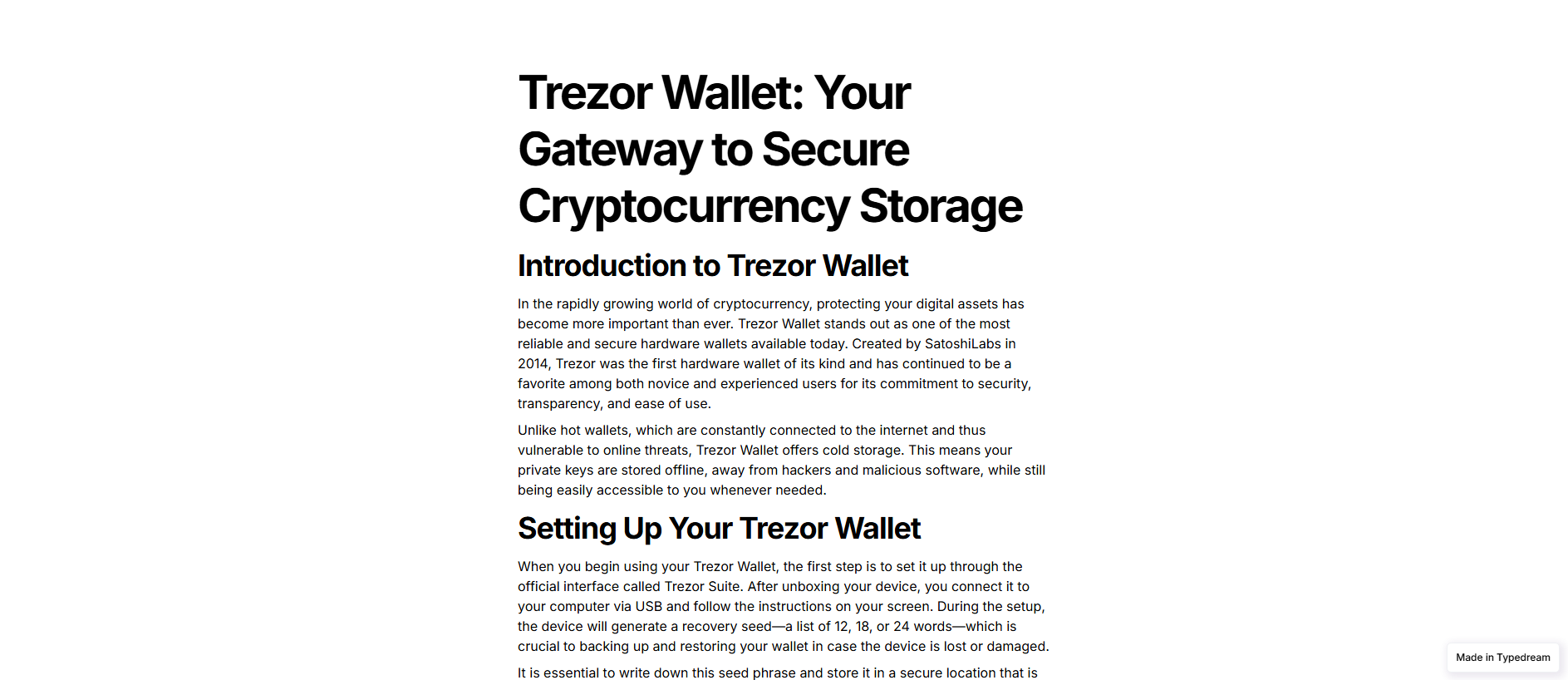 Trezor Wallet: Your Gateway to Secure Cryptocurrency Storage

Introduction to Trezor Wallet

In the rapidly growing world of cryptocurrency, protecting your digital assets has become more important than ever. Trezor Wallet stands out as one of the most reliable and secure hardware wallets available today. Created by SatoshiLabs in 2014, Trezor was the first hardware wallet of its kind and has continued to be a favorite among both novice and experienced users for its commitment to security, transparency, and ease of use.

Unlike hot wallets, which are constantly connected to the internet and thus vulnerable to online threats, Trezor Wallet offers cold storage. This means your private keys are stored offline, away from hackers and malicious software, while still being easily accessible to you whenever needed.

Setting Up Your Trezor Wallet

When you begin using your Trezor Wallet, the first step is to set it up through the official interface called Trezor Suite. After unboxing your device, you connect it to your computer via USB and follow the instructions on your screen. During the setup, the device will generate a recovery seed—a list of 12, 18, or 24 words—which is crucial to backing up and restoring your wallet in case the device is lost or damaged.

It is essential to write down this seed phrase and store it in a secure location that is

Made in Typedream